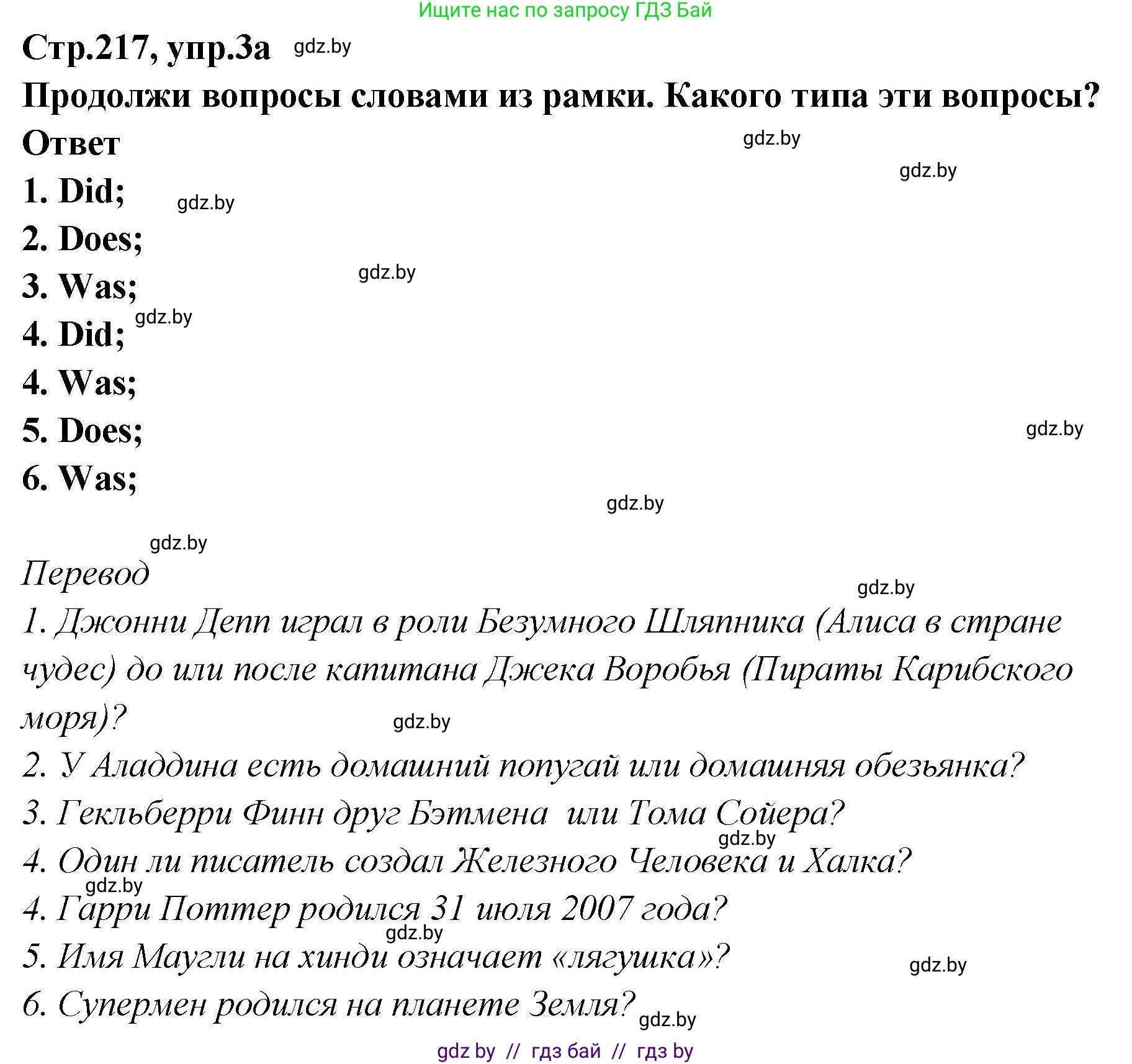 Ищите нас по запросу ГДЗ Бай

Стр.217, упр.3а gdz.by

Продолжи вопросы словами из рамки. Какого типа эти вопросы?

Ответ gdz.by gdz.by

1. Did; gdz.by
2. Does;
3. Was; gdz.by
4. Did; gdz.by
4. Was;
5. Does; gdz.by
6. Was;

gdz.by gdz.by

Перевод gdz.by

1. Джонни Депп играл в роли Безумного Шляпника (Алиса в стране чудес) до или после капитана Джека Воробья (Пираты Карибского моря)? gdz.by
2. У Аладдина есть домашний попугай или домашняя обезьянка?
3. Гекльберри Финн друг Бэтмена или Тома Сойера? gdz.by
4. Один ли писатель создал Железного Человека и Халка? gdz.by
4. Гарри Поттер родился 31 июля 2007 года? gdz.by
5. Имя Маугли на хинди означает «лягушка»? gdz.by
6. Супермен родился на планете Земля? gdz.by

gdz by // гдз бай // гдз by